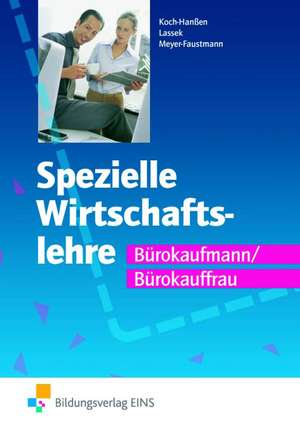 Koch-Hanßen
Lassek
Meyer-Faustmann

Spezielle Wirtschaftslehre

Bürokaufmann/
Bürokauffrau

Bildungsverlag EINS